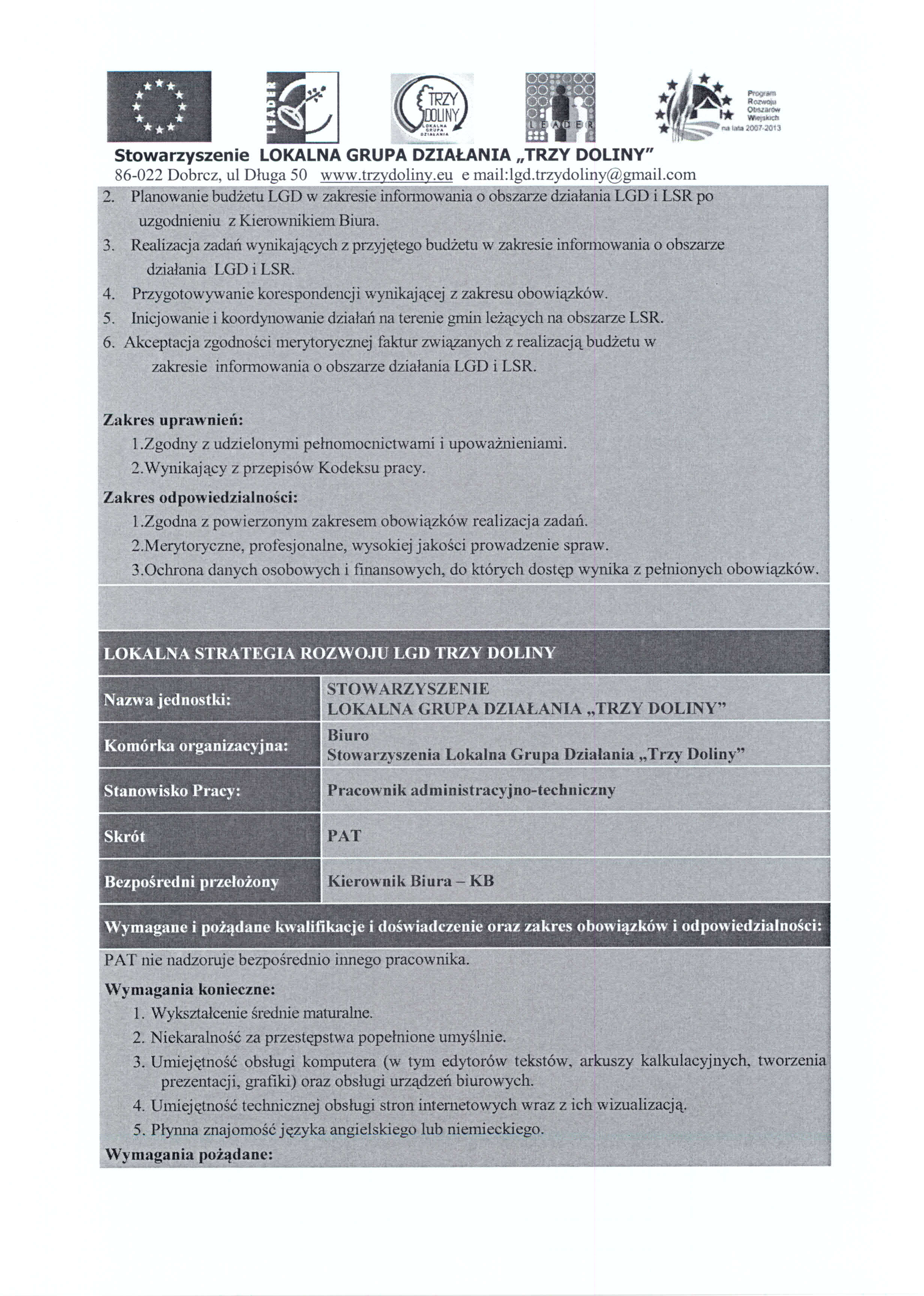 LEADER

TRZY DOLINY LOKALNA GRUPA DZIAŁANIA

LEADER

Program Rozwoju Obszarów Wiejskich na lata 2007-2013

Stowarzyszenie LOKALNA GRUPA DZIAŁANIA „TRZY DOLINY"
86-022 Dobrcz, ul Długa 50 www.trzydoliny.eu e mail:lgd.trzydoliny@gmail.com

2. Planowanie budżetu LGD w zakresie informowania o obszarze działania LGD i LSR po uzgodnieniu z Kierownikiem Biura.
3. Realizacja zadań wynikających z przyjętego budżetu w zakresie informowania o obszarze działania LGD i LSR.
4. Przygotowywanie korespondencji wynikającej z zakresu obowiązków.
5. Inicjowanie i koordynowanie działań na terenie gmin leżących na obszarze LSR.
6. Akceptacja zgodności merytorycznej faktur związanych z realizacją budżetu w zakresie informowania o obszarze działania LGD i LSR.

Zakres uprawnień:
1.Zgodny z udzielonymi pełnomocnictwami i upoważnieniami.
2.Wynikający z przepisów Kodeksu pracy.

Zakres odpowiedzialności:
1.Zgodna z powierzonym zakresem obowiązków realizacja zadań.
2.Merytoryczne, profesjonalne, wysokiej jakości prowadzenie spraw.
3.Ochrona danych osobowych i finansowych, do których dostęp wynika z pełnionych obowiązków.

LOKALNA STRATEGIA ROZWOJU LGD TRZY DOLINY

| Nazwa jednostki: | STOWARZYSZENIE LOKALNA GRUPA DZIAŁANIA „TRZY DOLINY" |
|---|---|
| Komórka organizacyjna: | Biuro Stowarzyszenia Lokalna Grupa Działania „Trzy Doliny" |
| Stanowisko Pracy: | Pracownik administracyjno-techniczny |
| Skrót | PAT |
| Bezpośredni przełożony | Kierownik Biura – KB |

Wymagane i pożądane kwalifikacje i doświadczenie oraz zakres obowiązków i odpowiedzialności:

PAT nie nadzoruje bezpośrednio innego pracownika.

Wymagania konieczne:
1. Wykształcenie średnie maturalne.
2. Niekaralność za przestępstwa popełnione umyślnie.
3. Umiejętność obsługi komputera (w tym edytorów tekstów, arkuszy kalkulacyjnych, tworzenia prezentacji, grafiki) oraz obsługi urządzeń biurowych.
4. Umiejętność technicznej obsługi stron internetowych wraz z ich wizualizacją.
5. Płynna znajomość języka angielskiego lub niemieckiego.

Wymagania pożądane: